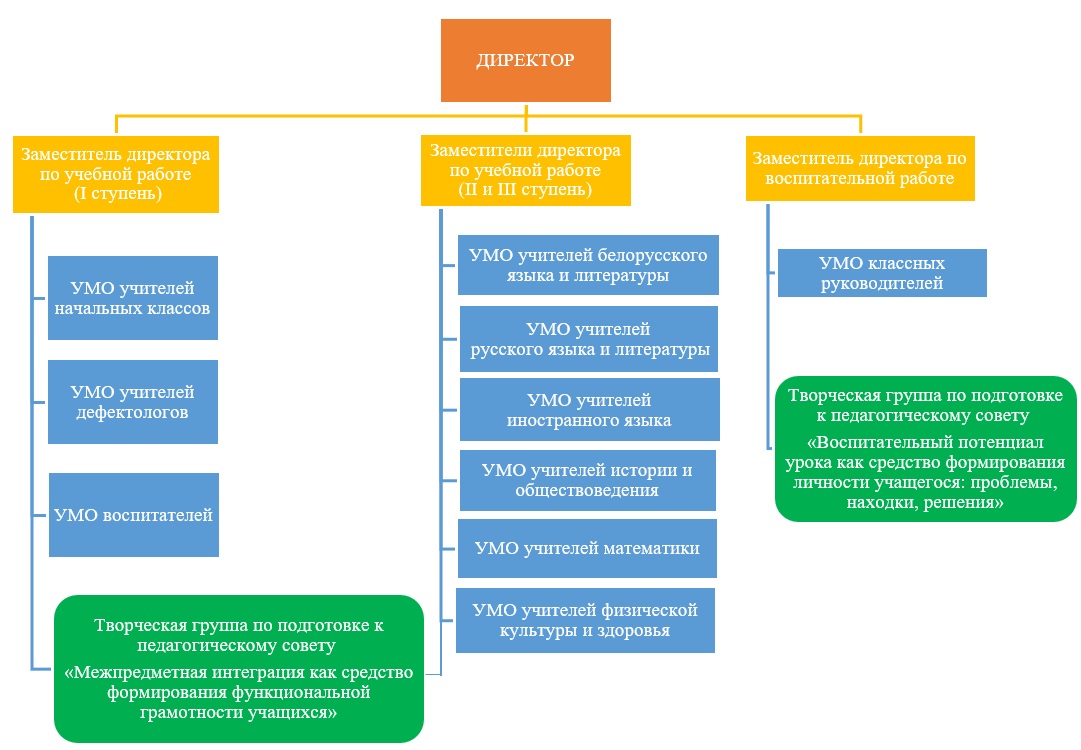 ДИРЕКТОР

Заместитель директора по учебной работе (I ступень)

УМО учителей начальных классов

УМО учителей дефектологов

УМО воспитателей

Творческая группа по подготовке к педагогическому совету
«Межпредметная интеграция как средство формирования функциональной грамотности учащихся»

Заместители директора по учебной работе (II и III ступень)

УМО учителей белорусского языка и литературы

УМО учителей русского языка и литературы

УМО учителей иностранного языка

УМО учителей истории и обществоведения

УМО учителей математики

УМО учителей физической культуры и здоровья

Заместитель директора по воспитательной работе

УМО классных руководителей

Творческая группа по подготовке к педагогическому совету
«Воспитательный потенциал урока как средство формирования личности учащегося: проблемы, находки, решения»